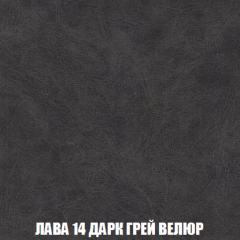 ЛАВА 14 ДАРК ГРЕЙ ВЕЛЮР